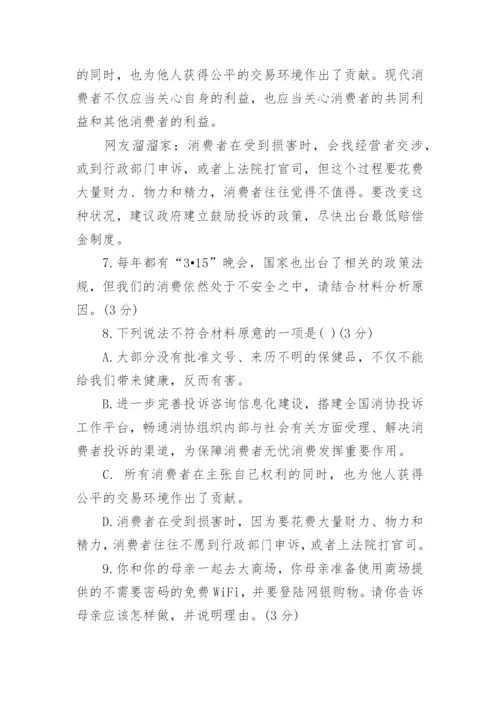 的同时，也为他人获得公平的交易环境作出了贡献。现代消费者不仅应当关心自身的利益，也应当关心消费者的共同利益和其他消费者的利益。

网友溜溜家：消费者在受到损害时，会找经营者交涉，或到行政部门申诉，或者上法院打官司，但这个过程要花费大量财力、物力和精力，消费者往往觉得不值得。要改变这种状况，建议政府建立鼓励投诉的政策，尽快出台最低赔偿金制度。

7.每年都有“3•15”晚会，国家也出台了相关的政策法规，但我们的消费依然处于不安全之中，请结合材料分析原因。(3分)

8.下列说法不符合材料原意的一项是( )(3分)

A.大部分没有批准文号、来历不明的保健品，不仅不能给我们带来健康，反而有害。

B.进一步完善投诉咨询信息化建设，搭建全国消协投诉工作平台，畅通消协组织内部与社会有关方面受理、解决消费者投诉的渠道，为保障消费者无忧消费发挥重要作用。

C. 所有消费者在主张自己权利的同时，也为他人获得公平的交易环境作出了贡献。

D.消费者在受到损害时，因为要花费大量财力、物力和精力，消费者往往不愿到行政部门申诉，或者上法院打官司。

9.你和你的母亲一起去大商场，你母亲准备使用商场提供的不需要密码的免费WiFi，并要登陆网银购物。请你告诉母亲应该怎样做，并说明理由。(3分)